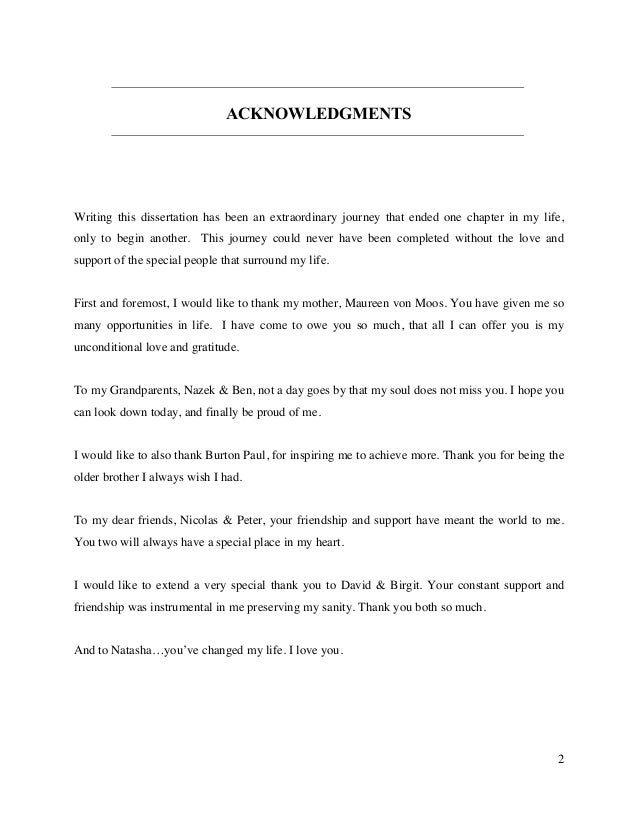 ACKNOWLEDGMENTS

Writing this dissertation has been an extraordinary journey that ended one chapter in my life, only to begin another. This journey could never have been completed without the love and support of the special people that surround my life.

First and foremost, I would like to thank my mother, Maureen von Moos. You have given me so many opportunities in life. I have come to owe you so much, that all I can offer you is my unconditional love and gratitude.

To my Grandparents, Nazek & Ben, not a day goes by that my soul does not miss you. I hope you can look down today, and finally be proud of me.

I would like to also thank Burton Paul, for inspiring me to achieve more. Thank you for being the older brother I always wish I had.

To my dear friends, Nicolas & Peter, your friendship and support have meant the world to me. You two will always have a special place in my heart.

I would like to extend a very special thank you to David & Birgit. Your constant support and friendship was instrumental in me preserving my sanity. Thank you both so much.

And to Natasha…you've changed my life. I love you.

2